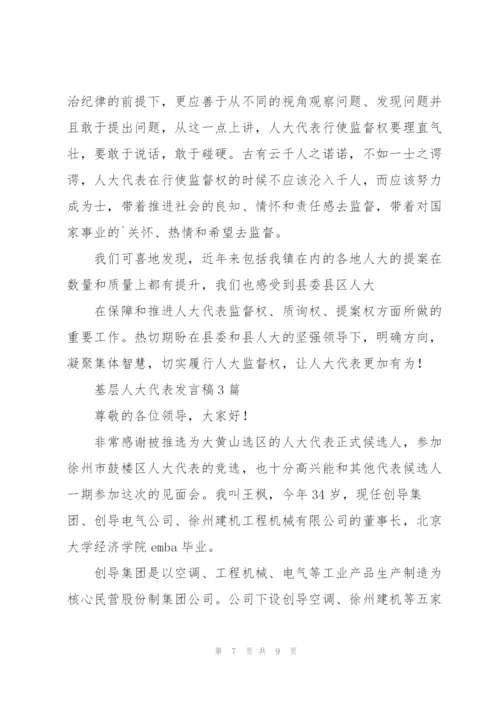 治纪律的前提下，更应善于从不同的视角观察问题、发现问题并且敢于提出问题，从这一点上讲，人大代表行使监督权要理直气壮，要敢于说话，敢于碰硬。古有云千人之诺诺，不如一士之谔谔，人大代表在行使监督权的时候不应该沦入千人，而应该努力成为士，带着推进社会的良知、情怀和责任感去监督，带着对国家事业的`关怀、热情和希望去监督。

我们可喜地发现，近年来包括我镇在内的各地人大的提案在数量和质量上都有提升，我们也感受到县委县区人大

在保障和推进人大代表监督权、质询权、提案权方面所做的重要工作。热切期盼在县委和县人大的坚强领导下，明确方向，凝聚集体智慧，切实履行人大监督权，让人大代表更加有为！

基层人大代表发言稿3篇

尊敬的各位领导，大家好！

非常感谢被推选为大黄山选区的人大代表正式候选人，参加徐州市鼓楼区人大代表的竞选，也十分高兴能和其他代表候选人一期参加这次的见面会。我叫王枫，今年34岁，现任创导集团、创导电气公司、徐州建机工程机械有限公司的董事长，北京大学经济学院emba毕业。

创导集团是以空调、工程机械、电气等工业产品生产制造为核心民营股份制集团公司。公司下设创导空调、徐州建机等五家

第 7 页 共 9 页